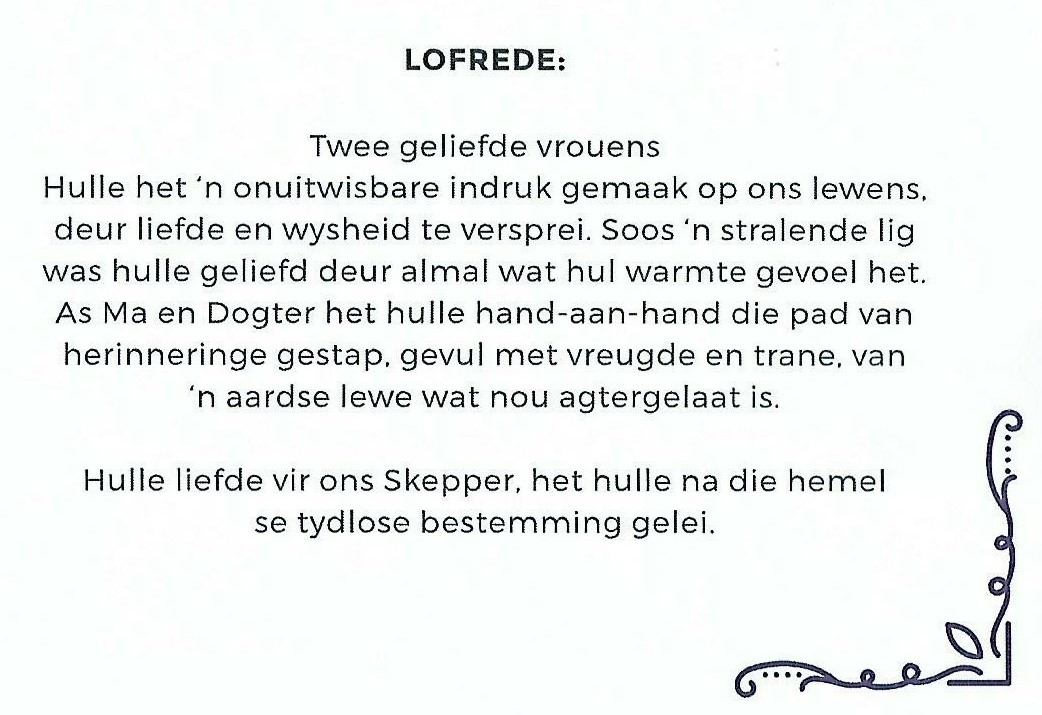 LOFREDE:

Twee geliefde vrouens
Hulle het 'n onuitwisbare indruk gemaak op ons lewens, deur liefde en wysheid te versprei. Soos 'n stralende lig was hulle geliefd deur almal wat hul warmte gevoel het. As Ma en Dogter het hulle hand-aan-hand die pad van herinneringe gestap, gevul met vreugde en trane, van 'n aardse lewe wat nou agtergelaat is.

Hulle liefde vir ons Skepper, het hulle na die hemel se tydlose bestemming gelei.